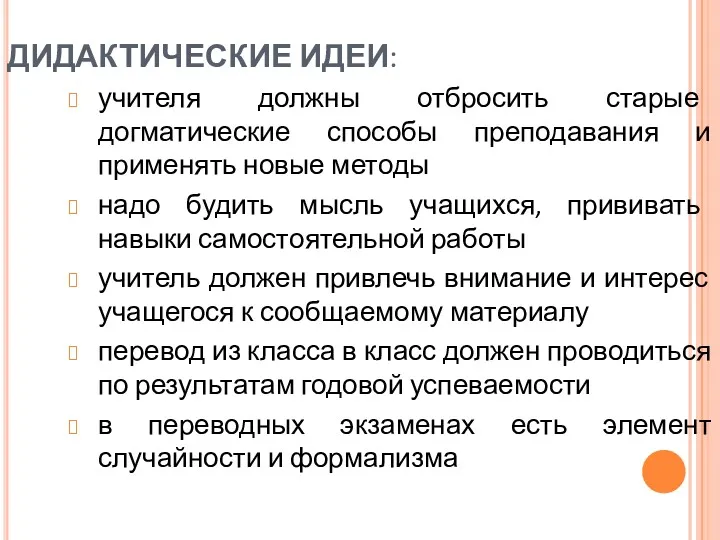 ДИДАКТИЧЕСКИЕ ИДЕИ:

учителя должны отбросить старые догматические способы преподавания и применять новые методы

надо будить мысль учащихся, прививать навыки самостоятельной работы

учитель должен привлечь внимание и интерес учащегося к сообщаемому материалу

перевод из класса в класс должен проводиться по результатам годовой успеваемости

в переводных экзаменах есть элемент случайности и формализма